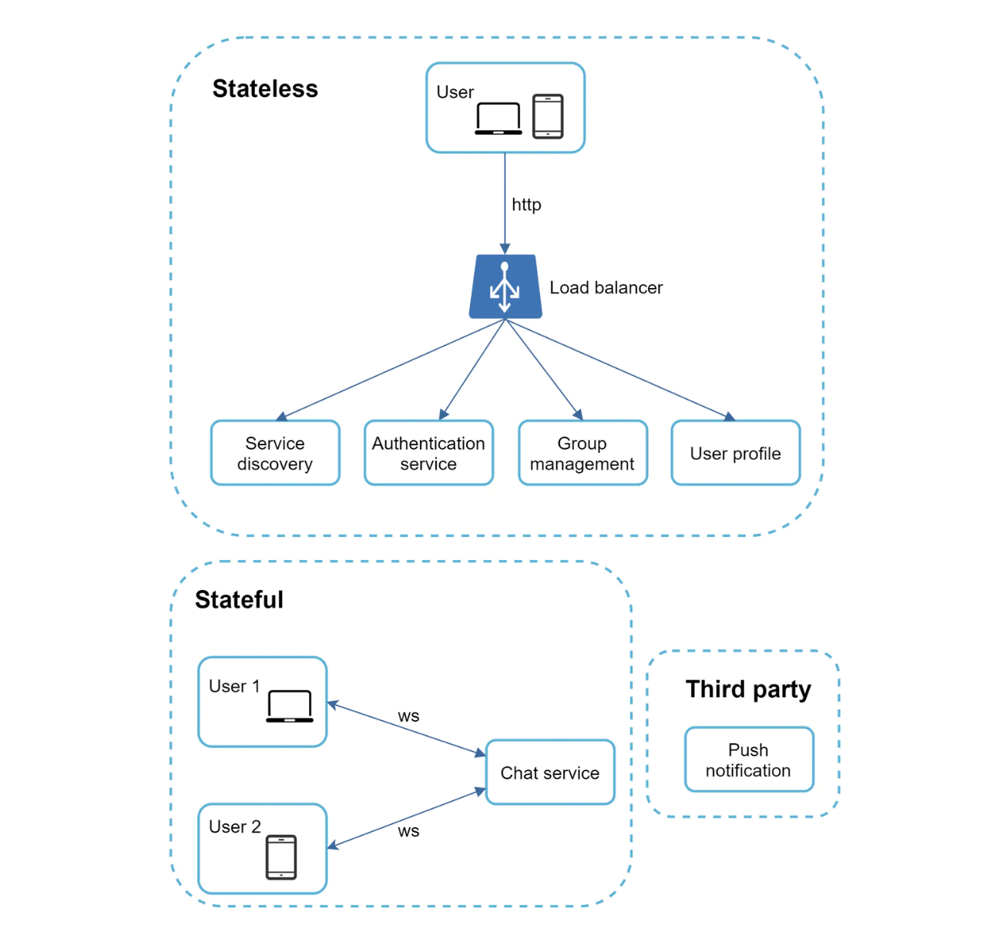 Stateless

User

http

Load balancer

Service discovery

Authentication service

Group management

User profile

Stateful

User 1

ws

Chat service

User 2

ws

Third party

Push notification